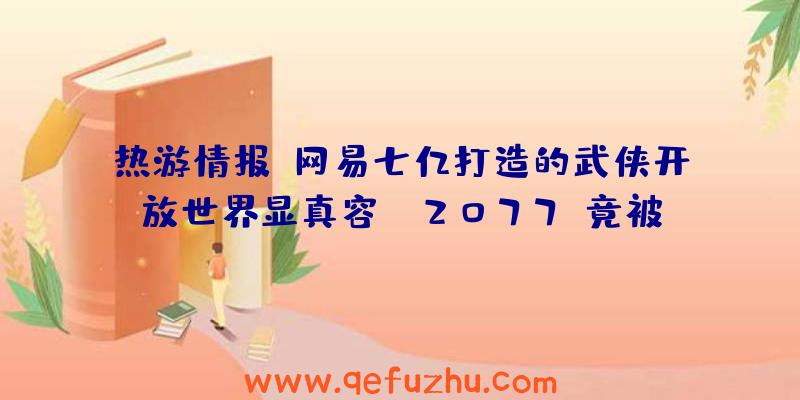 热游情报 网易七亿打造的武侠开放世界显真容 2077 竟被

www.qefuzhu.com